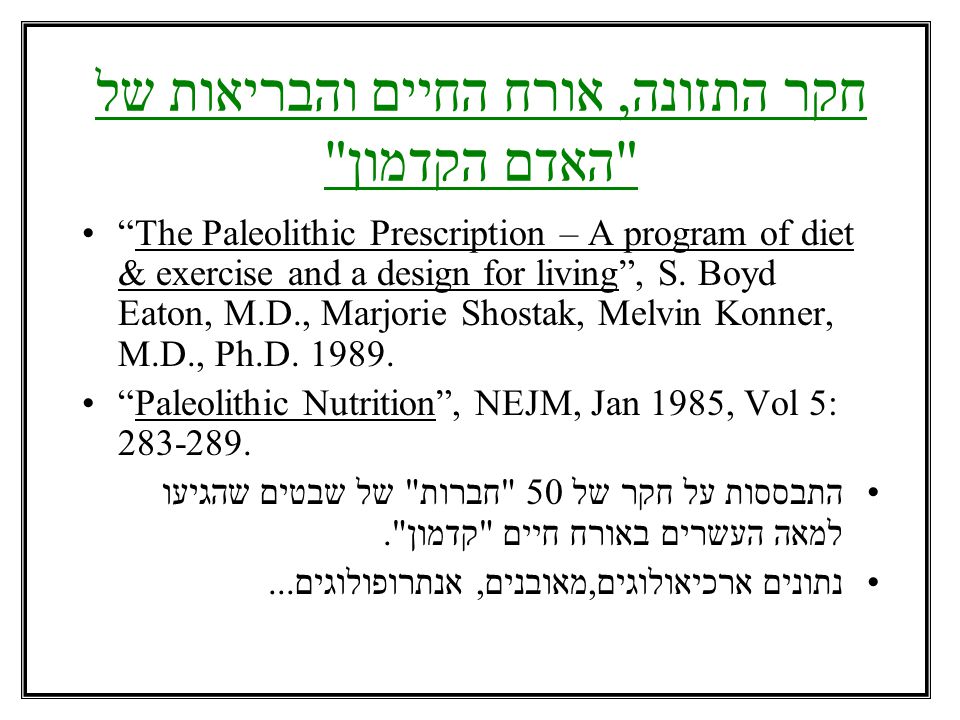 חקר התזונה, אורח החיים והבריאות של "האדם הקדמון"

• “The Paleolithic Prescription – A program of diet & exercise and a design for living”, S. Boyd Eaton, M.D., Marjorie Shostak, Melvin Konner, M.D., Ph.D. 1989.

• “Paleolithic Nutrition”, NEJM, Jan 1985, Vol 5: 283-289.

• התבססות על חקר של 50 "חברות" של שבטים שהגיעו למאה העשרים באורח חיים "קדמון".

• נתונים ארכיאולוגים,מאובנים, אנתרופולוגים...